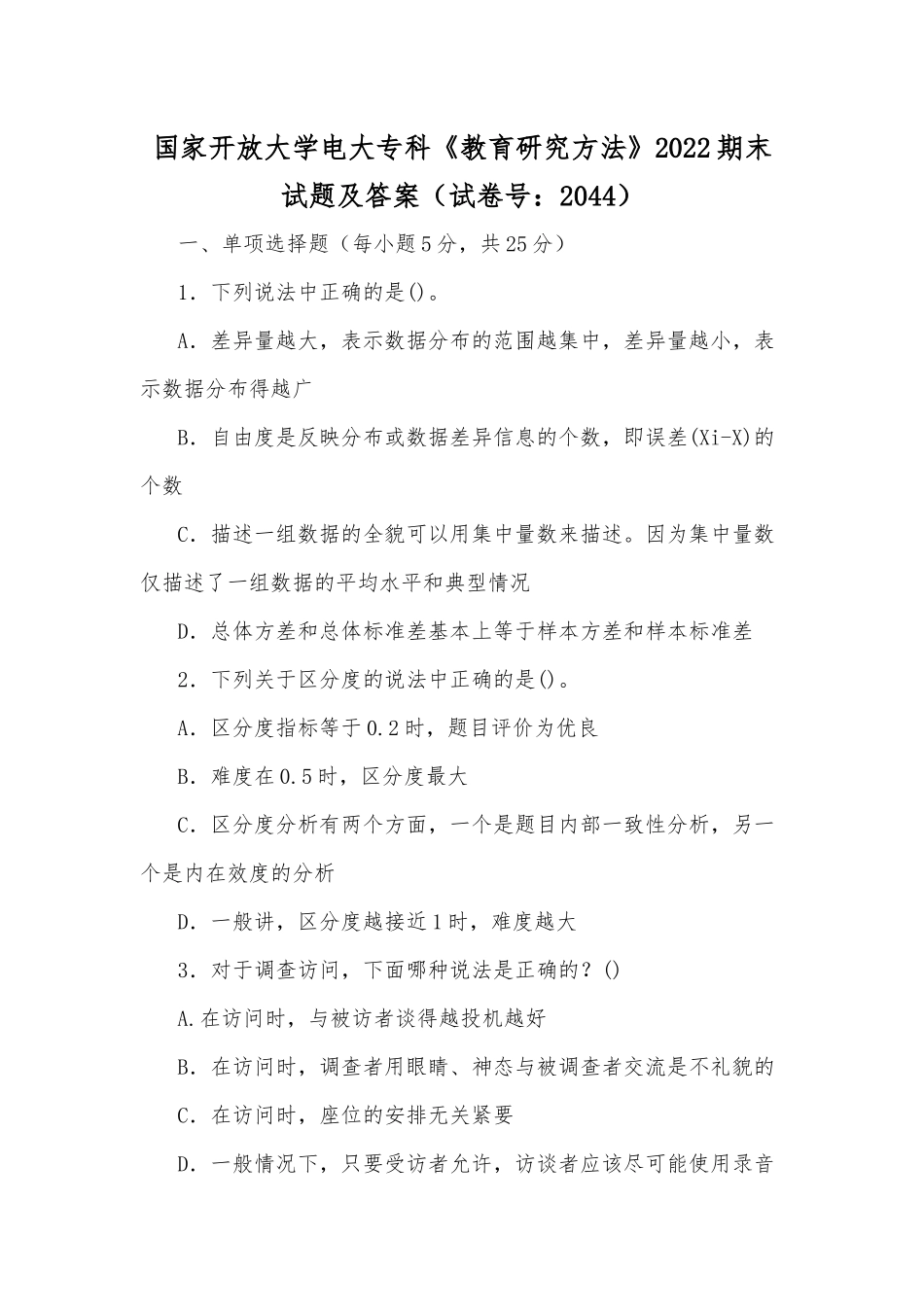 国家开放大学电大专科《教育研究方法》2022期末试题及答案（试卷号：2044）

一、单项选择题（每小题5分，共25分）

1．下列说法中正确的是()。

A．差异量越大，表示数据分布的范围越集中，差异量越小，表示数据分布得越广

B．自由度是反映分布或数据差异信息的个数，即误差(Xi-X)的个数

C．描述一组数据的全貌可以用集中量数来描述。因为集中量数仅描述了一组数据的平均水平和典型情况

D．总体方差和总体标准差基本上等于样本方差和样本标准差

2．下列关于区分度的说法中正确的是()。

A．区分度指标等于0.2时，题目评价为优良

B．难度在0.5时，区分度最大

C．区分度分析有两个方面，一个是题目内部一致性分析，另一个是内在效度的分析

D．一般讲，区分度越接近1时，难度越大

3．对于调查访问，下面哪种说法是正确的？()

A.在访问时，与被访者谈得越投机越好

B．在访问时，调查者用眼睛、神态与被调查者交流是不礼貌的

C．在访问时，座位的安排无关紧要

D．一般情况下，只要受访者允许，访谈者应该尽可能使用录音